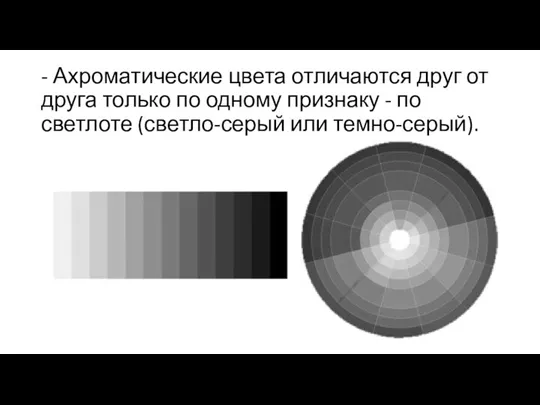 - Ахроматические цвета отличаются друг от друга только по одному признаку - по светлоте (светло-серый или темно-серый).